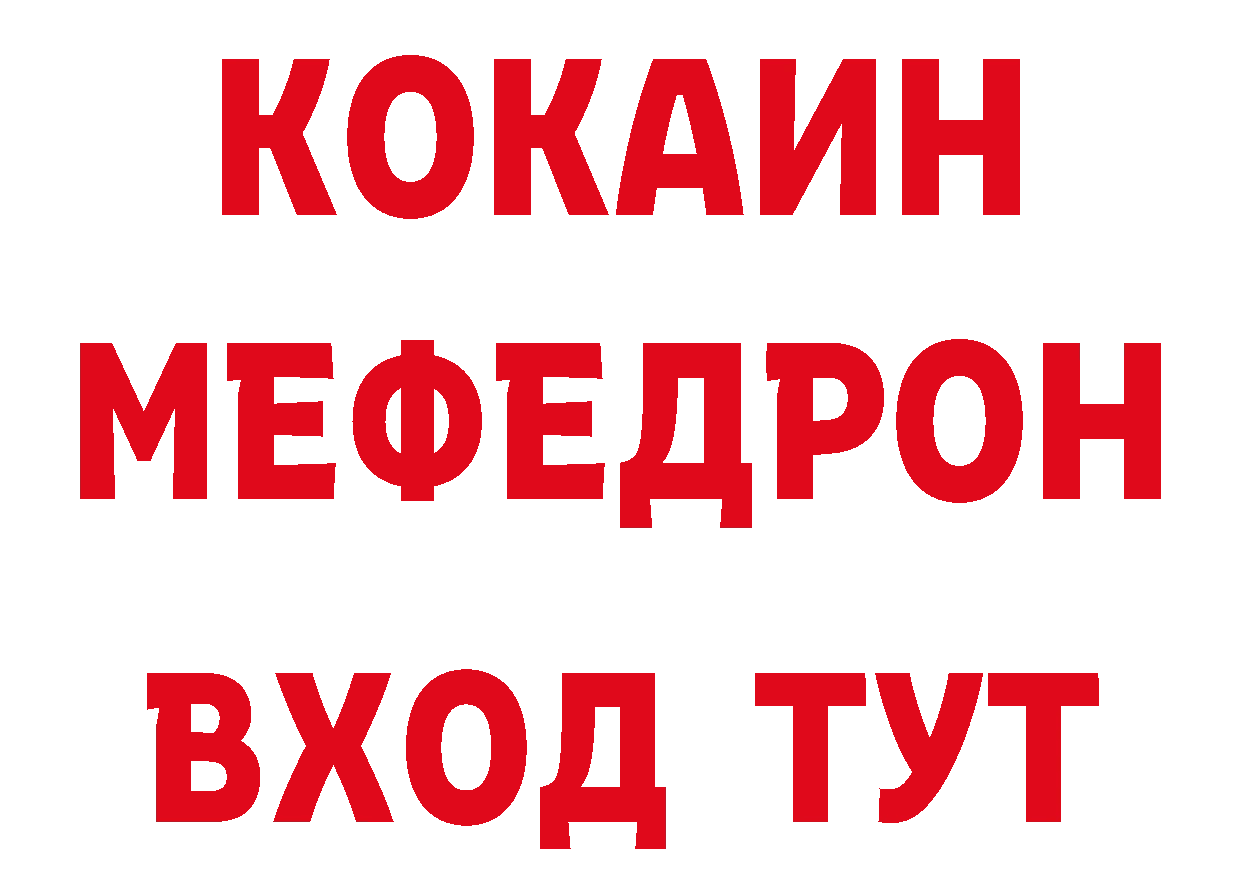 КОКАИН
МЕФЕДРОН
ВХОД ТУТ